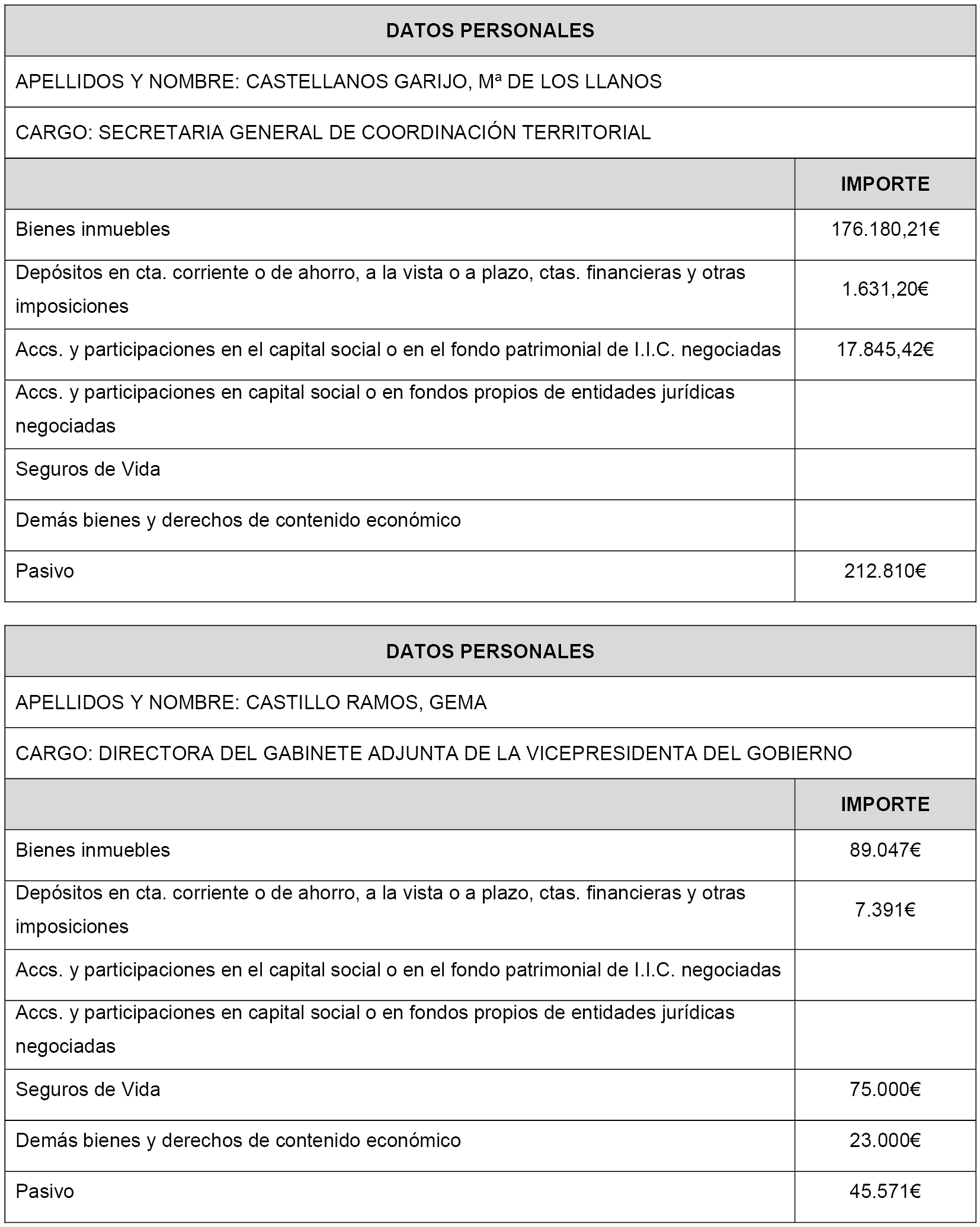 DATOS PERSONALES

APELLIDOS Y NOMBRE: CASTELLANOS GARIJO, Mª DE LOS LLANOS

CARGO: SECRETARIA GENERAL DE COORDINACIÓN TERRITORIAL

| | IMPORTE |
|---|---|
| Bienes inmuebles | 176.180,21€ |
| Depósitos en cta. corriente o de ahorro, a la vista o a plazo, ctas. financieras y otras imposiciones | 1.631,20€ |
| Accs. y participaciones en el capital social o en el fondo patrimonial de I.I.C. negociadas | 17.845,42€ |
| Accs. y participaciones en capital social o en fondos propios de entidades jurídicas negociadas | |
| Seguros de Vida | |
| Demás bienes y derechos de contenido económico | |
| Pasivo | 212.810€ |

DATOS PERSONALES

APELLIDOS Y NOMBRE: CASTILLO RAMOS, GEMA

CARGO: DIRECTORA DEL GABINETE ADJUNTA DE LA VICEPRESIDENTA DEL GOBIERNO

| | IMPORTE |
|---|---|
| Bienes inmuebles | 89.047€ |
| Depósitos en cta. corriente o de ahorro, a la vista o a plazo, ctas. financieras y otras imposiciones | 7.391€ |
| Accs. y participaciones en el capital social o en el fondo patrimonial de I.I.C. negociadas | |
| Accs. y participaciones en capital social o en fondos propios de entidades jurídicas negociadas | |
| Seguros de Vida | 75.000€ |
| Demás bienes y derechos de contenido económico | 23.000€ |
| Pasivo | 45.571€ |